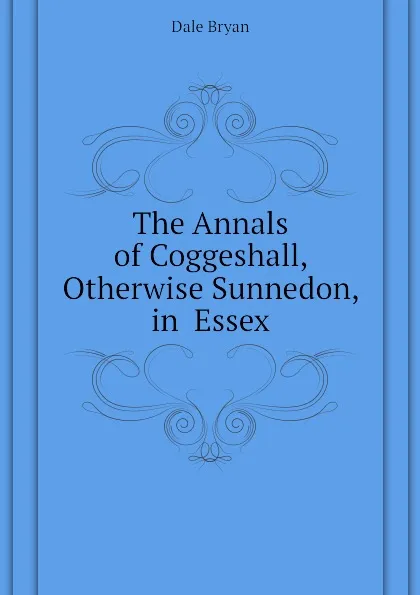 Dale Bryan

The Annals of Coggeshall, Otherwise Sunnedon, in Essex